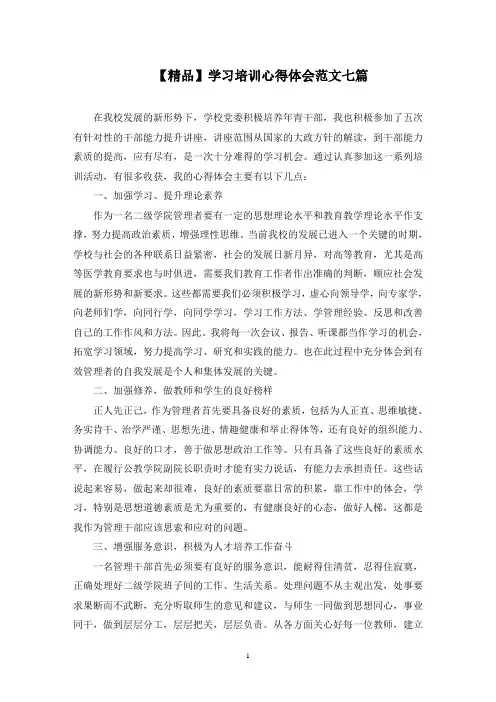 【精品】学习培训心得体会范文七篇

在我校发展的新形势下，学校党委积极培养年青干部，我也积极参加了五次有针对性的干部能力提升讲座，讲座范围从国家的大政方针的解读，到干部能力素质的提高，应有尽有，是一次十分难得的学习机会。通过认真参加这一系列培训活动，有很多收获，我的心得体会主要有以下几点：

一、加强学习、提升理论素养

作为一名二级学院管理者要有一定的思想理论水平和教育教学理论水平作支撑，努力提高政治素质，增强理性思维。当前我校的发展已进入一个关键的时期，学校与社会的各种联系日益紧密，社会的发展日新月异，对高等教育，尤其是高等医学教育要求也与时俱进，需要我们教育工作者作出准确的判断，顺应社会发展的新形势和新要求。这些都需要我们必须积极学习，虚心向领导学，向专家学，向老师们学，向同行学，向同学学习，学习工作方法、学管理经验、反思和改善自己的工作作风和方法。因此，我将每一次会议、报告、听课都当作学习的机会，拓宽学习领域，努力提高学习、研究和实践的能力。也在此过程中充分体会到有效管理者的自我发展是个人和集体发展的关键。

二、加强修养，做教师和学生的良好榜样

正人先正己，作为管理者首先要具备良好的素质，包括为人正直、思维敏捷、务实肯干、治学严谨、思想先进、情趣健康和举止得体等，还有良好的组织能力、协调能力、良好的口才，善于做思想政治工作等。只有具备了这些良好的素质水平，在履行公教学院副院长职责时才能有实力说话，有能力去承担责任。这些话说起来容易，做起来却很难，良好的素质要靠日常的积累，靠工作中的体会，学习，特别是思想道德素质是尤为重要的，有健康良好的心态，做好人梯，这都是我作为管理干部应该思索和应对的问题。

三、增强服务意识，积极为人才培养工作奋斗

一名管理干部首先必须要有良好的服务意识，能耐得住清贫，忍得住寂寞，正确处理好二级学院班子间的工作、生活关系。处理问题不从主观出发，处事要求果断而不武断，充分听取师生的意见和建议，与师生一同做到思想同心，事业同干，做到层层分工，层层把关，层层负责。从各方面关心好每一位教师，建立

1